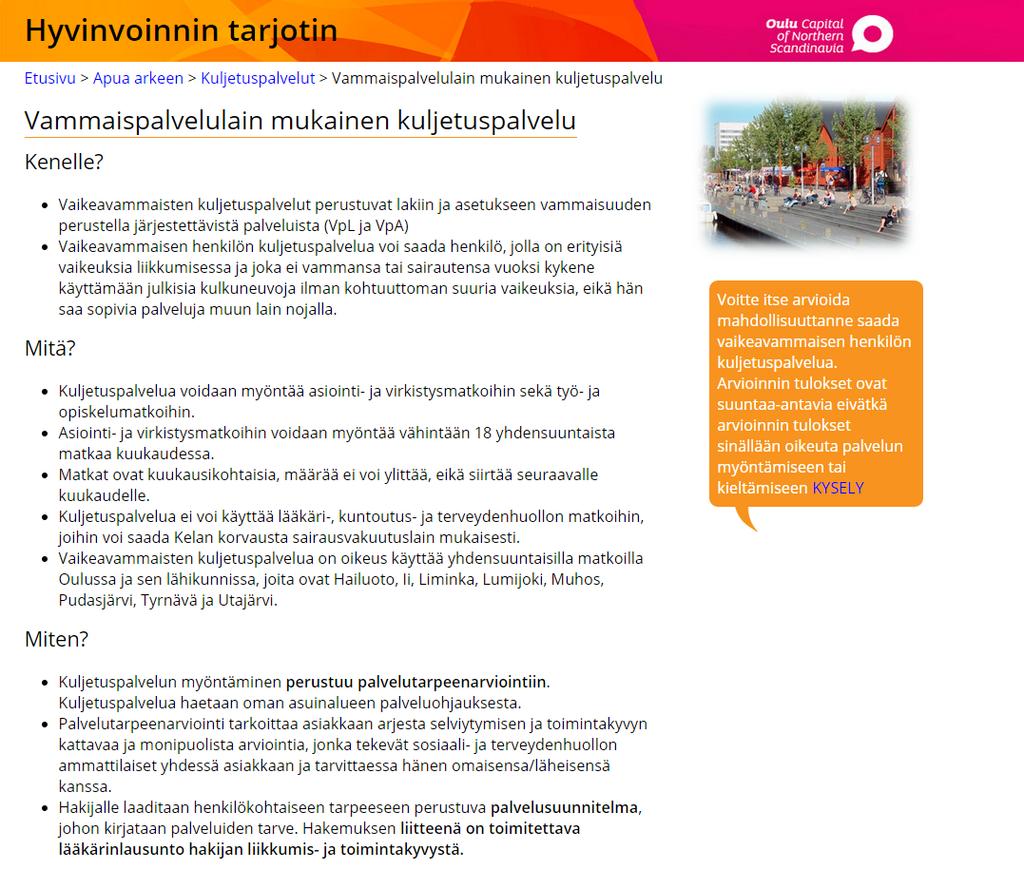 Hyvinvoinnin tarjotin

Oulu Capital of Northern Scandinavia

Etusivu > Apua arkeen > Kuljetuspalvelut > Vammaispalvelulain mukainen kuljetuspalvelu

Vammaispalvelulain mukainen kuljetuspalvelu

Kenelle?

- Vaikeavammaisten kuljetuspalvelut perustuvat lakiin ja asetukseen vammaisuuden perustella järjestettävistä palveluista (VpL ja VpA)
- Vaikeavammaisen henkilön kuljetuspalvelua voi saada henkilö, jolla on erityisiä vaikeuksia liikkumisessa ja joka ei vammansa tai sairautensa vuoksi kykene käyttämään julkisia kulkuneuvoja ilman kohtuuttoman suuria vaikeuksia, eikä hän saa sopivia palveluja muun lain nojalla.

Mitä?

- Kuljetuspalvelua voidaan myöntää asiointi- ja virkistysmatkoihin sekä työ- ja opiskelumatkoihin.
- Asiointi- ja virkistysmatkoihin voidaan myöntää vähintään 18 yhdensuuntaista matkaa kuukaudessa.
- Matkat ovat kuukausikohtaisia, määrää ei voi ylittää, eikä siirtää seuraavalle kuukaudelle.
- Kuljetuspalvelua ei voi käyttää lääkäri-, kuntoutus- ja terveydenhuollon matkoihin, joihin voi saada Kelan korvausta sairausvakuutuslain mukaisesti.
- Vaikeavammaisten kuljetuspalvelua on oikeus käyttää yhdensuuntaisilla matkoilla Oulussa ja sen lähikunnissa, joita ovat Hailuoto, Ii, Liminka, Lumijoki, Muhos, Pudasjärvi, Tyrnävä ja Utajärvi.

Miten?

- Kuljetuspalvelun myöntäminen perustuu palvelutarpeenarviointiin. Kuljetuspalvelua haetaan oman asuinalueen palveluohjauksesta.
- Palvelutarpeenarviointi tarkoittaa asiakkaan arjesta selviytymisen ja toimintakyvyn kattavaa ja monipuolista arviointia, jonka tekevät sosiaali- ja terveydenhuollon ammattilaiset yhdessä asiakkaan ja tarvittaessa hänen omaisensa/läheisensä kanssa.
- Hakijalle laaditaan henkilökohtaiseen tarpeeseen perustuva palvelusuunnitelma, johon kirjataan palveluiden tarve. Hakemuksen liitteenä on toimitettava lääkärinlausunto hakijan liikkumis- ja toimintakyvystä.

Voitte itse arvioida mahdollisuuttanne saada vaikeavammaisen henkilön kuljetuspalvelua. Arvioinnin tulokset ovat suuntaa-antavia eivätkä arvioinnin tulokset sinällään oikeuta palvelun myöntämiseen tai kieltämiseen KYSELY